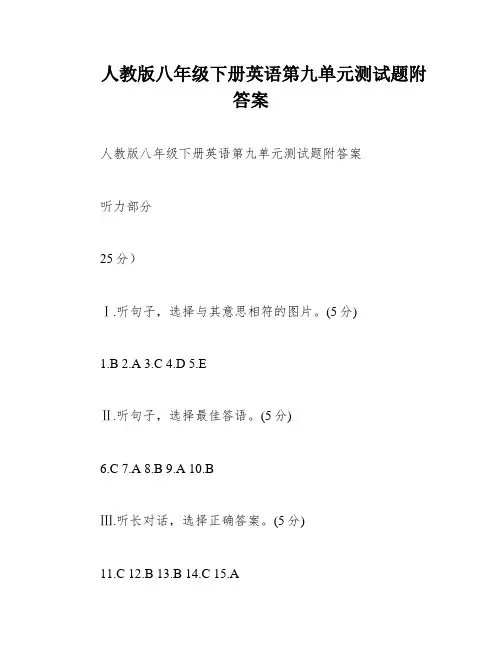 人教版八年级下册英语第九单元测试题附答案

人教版八年级下册英语第九单元测试题附答案

听力部分

25 分）

Ⅰ.听句子，选择与其意思相符的图片。(5 分)

1.B 2.A 3.C 4.D 5.E

Ⅱ.听句子，选择最佳答语。(5 分)

6.C 7.A 8.B 9.A 10.B

Ⅲ.听长对话，选择正确答案。(5 分)

11.C 12.B 13.B 14.C 15.A